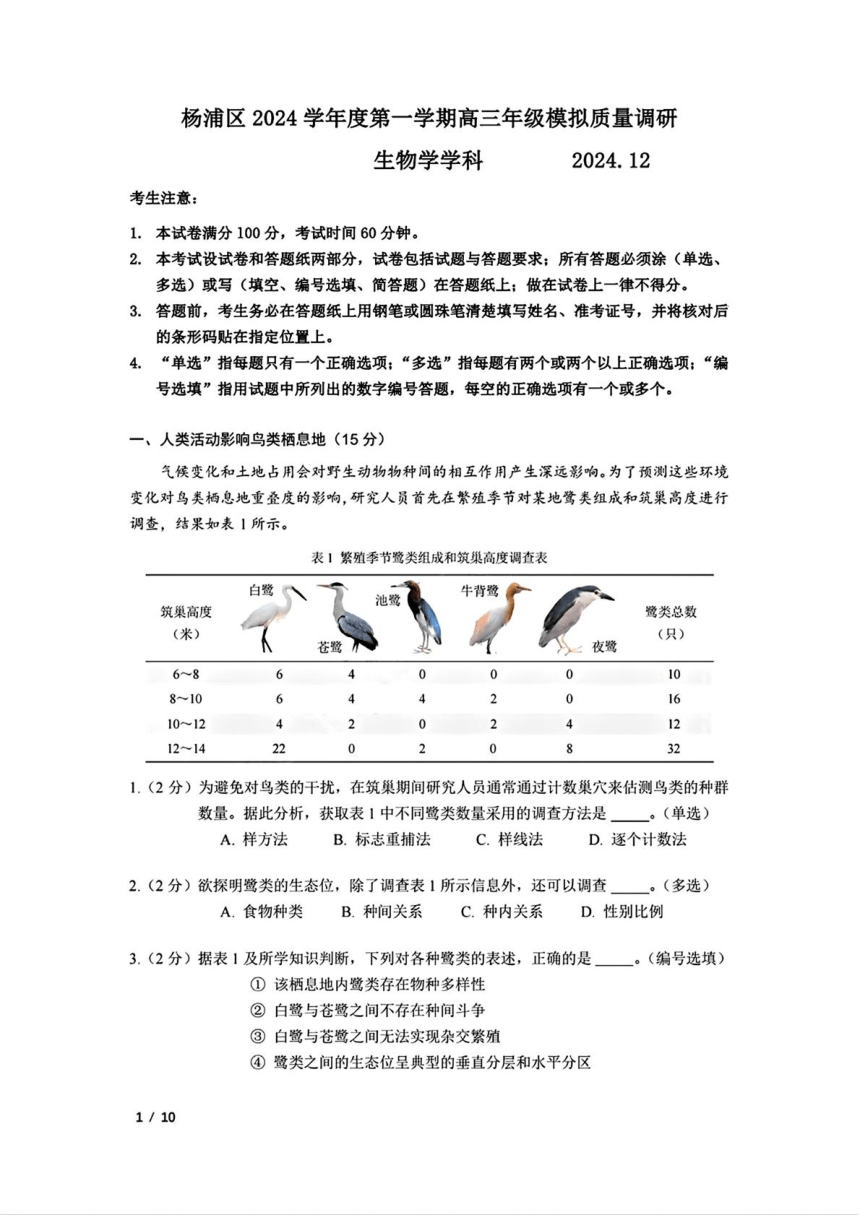 杨浦区 2024 学年度第一学期高三年级模拟质量调研

生物学学科　　2024.12

考生注意：

1. 本试卷满分 100 分，考试时间 60 分钟。
2. 本考试设试卷和答题纸两部分，试卷包括试题与答题要求；所有答题必须涂（单选、多选）或写（填空、编号选填、简答题）在答题纸上；做在试卷上一律不得分。
3. 答题前，考生务必在答题纸上用钢笔或圆珠笔清楚填写姓名、准考证号，并将核对后的条形码贴在指定位置上。
4. “单选”指每题只有一个正确选项；“多选”指每题有两个或两个以上正确选项；“编号选填”指用试题中所列出的数字编号答题，每空的正确选项有一个或多个。

一、人类活动影响鸟类栖息地（15 分）

气候变化和土地占用会对野生动物物种间的相互作用产生深远影响。为了预测这些环境变化对鸟类栖息地重叠度的影响，研究人员首先在繁殖季节对某地鹭类组成和筑巢高度进行调查，结果如表 1 所示。

表 1 繁殖季节鹭类组成和筑巢高度调查表

| 筑巢高度（米） | 白鹭 | 苍鹭 | 池鹭 | 牛背鹭 | 夜鹭 | 鹭类总数（只） |
|---|---|---|---|---|---|---|
| 6～8 | 6 | 4 | 0 | 0 | 0 | 10 |
| 8～10 | 6 | 4 | 4 | 2 | 0 | 16 |
| 10～12 | 4 | 2 | 0 | 2 | 4 | 12 |
| 12～14 | 22 | 0 | 2 | 0 | 8 | 32 |

1.（2 分）为避免对鸟类的干扰，在筑巢期间研究人员通常通过计数巢穴来估测鸟类的种群数量。据此分析，获取表 1 中不同鹭类数量采用的调查方法是 _____。（单选）
A. 样方法　B. 标志重捕法　C. 样线法　D. 逐个计数法

2.（2 分）欲探明鹭类的生态位，除了调查表 1 所示信息外，还可以调查 _____。（多选）
A. 食物种类　B. 种间关系　C. 种内关系　D. 性别比例

3.（2 分）据表 1 及所学知识判断，下列对各种鹭类的表述，正确的是 _____。（编号选填）
① 该栖息地内鹭类存在物种多样性
② 白鹭与苍鹭之间不存在种间斗争
③ 白鹭与苍鹭之间无法实现杂交繁殖
④ 鹭类之间的生态位呈典型的垂直分层和水平分区

1 / 10